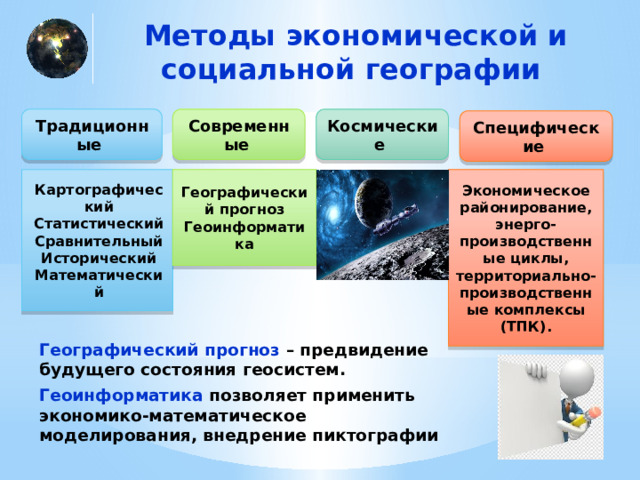 Методы экономической и социальной географии

Традиционные

Современные

Космические

Специфические

Картографический
Статистический
Сравнительный
Исторический
Математический

Географический прогноз
Геоинформатика

Экономическое районирование, энерго-производственные циклы, территориально-производственные комплексы (ТПК).

Географический прогноз – предвидение будущего состояния геосистем.

Геоинформатика позволяет применить экономико-математическое моделирования, внедрение пиктографии